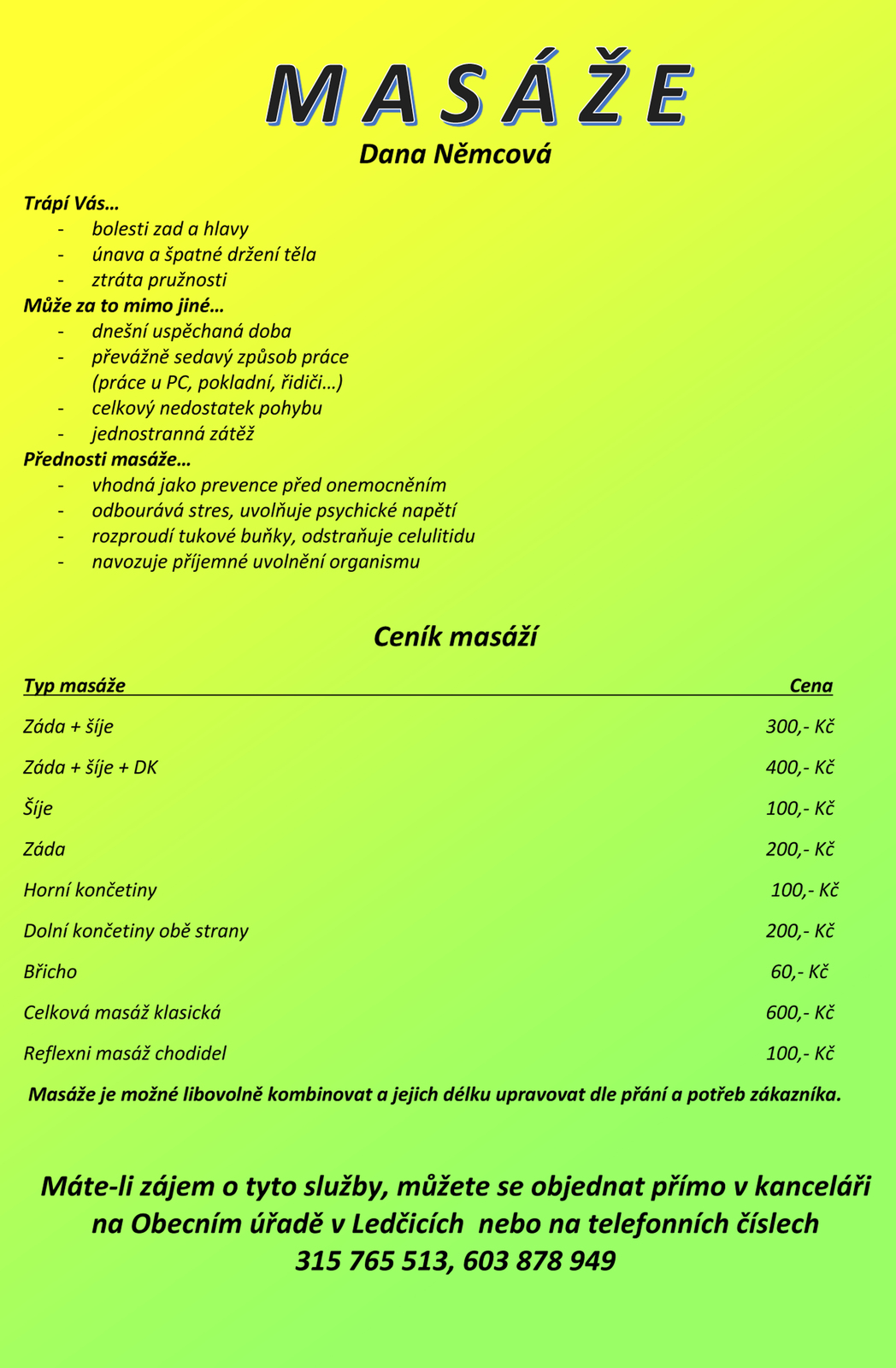 M A S Á Ž E

Dana Němcová

Trápí Vás…
- bolesti zad a hlavy
- únava a špatné držení těla
- ztráta pružnosti

Může za to mimo jiné…
- dnešní uspěchaná doba
- převážně sedavý způsob práce (práce u PC, pokladní, řidiči…)
- celkový nedostatek pohybu
- jednostranná zátěž

Přednosti masáže…
- vhodná jako prevence před onemocněním
- odbourává stres, uvolňuje psychické napětí
- rozproudí tukové buňky, odstraňuje celulitidu
- navozuje příjemné uvolnění organismu

Ceník masáží

| Typ masáže | Cena |
|---|---|
| Záda + šíje | 300,- Kč |
| Záda + šíje + DK | 400,- Kč |
| Šíje | 100,- Kč |
| Záda | 200,- Kč |
| Horní končetiny | 100,- Kč |
| Dolní končetiny obě strany | 200,- Kč |
| Břicho | 60,- Kč |
| Celková masáž klasická | 600,- Kč |
| Reflexni masáž chodidel | 100,- Kč |

Masáže je možné libovolně kombinovat a jejich délku upravovat dle přání a potřeb zákazníka.

Máte-li zájem o tyto služby, můžete se objednat přímo v kanceláři na Obecním úřadě v Ledčicích nebo na telefonních číslech 315 765 513, 603 878 949